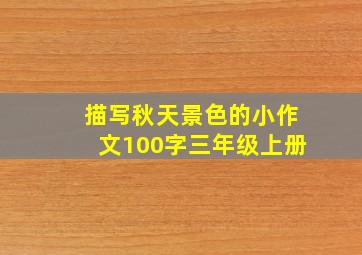 描写秋天景色的小作文100字三年级上册